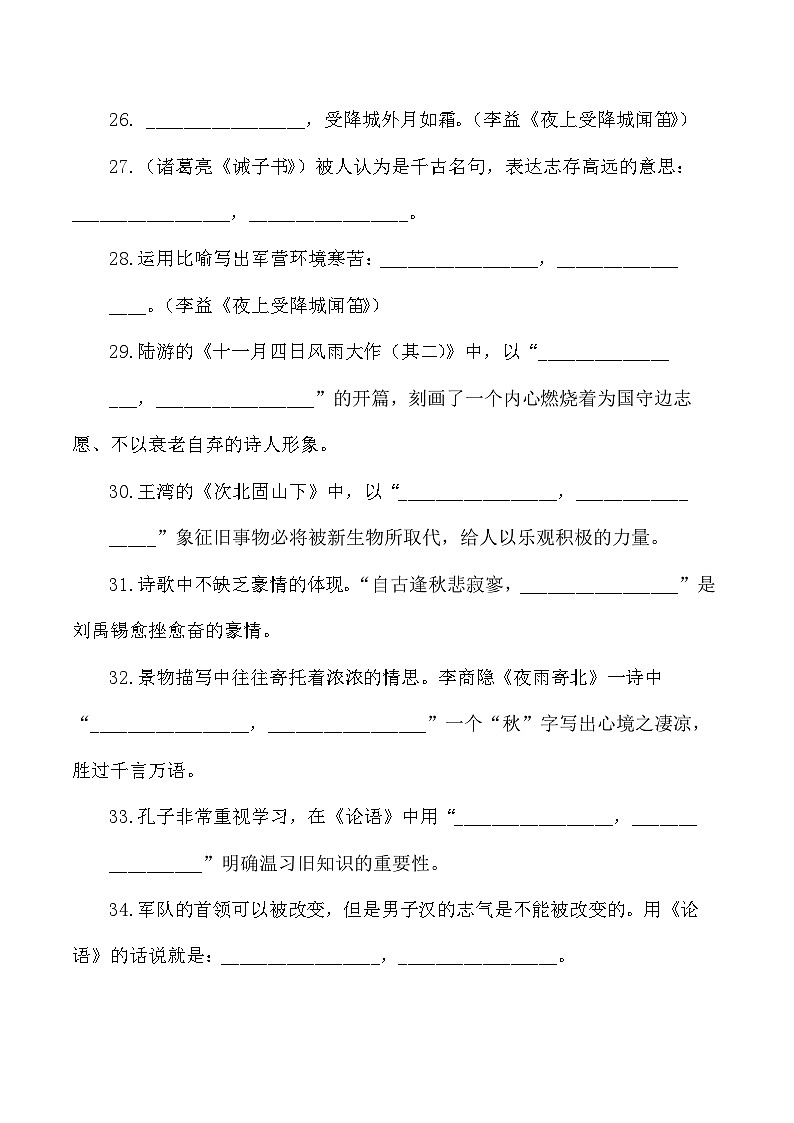 26. ________________，受降城外月如霜。（李益《夜上受降城闻笛》）

27.（诸葛亮《诫子书》）被人认为是千古名句，表达志存高远的意思：________________，________________。

28.运用比喻写出军营环境寒苦：________________，________________。（李益《夜上受降城闻笛》）

29.陆游的《十一月四日风雨大作（其二）》中，以“________________，________________”的开篇，刻画了一个内心燃烧着为国守边志愿、不以衰老自弃的诗人形象。

30.王湾的《次北固山下》中，以“________________，________________”象征旧事物必将被新生物所取代，给人以乐观积极的力量。

31.诗歌中不缺乏豪情的体现。“自古逢秋悲寂寥，________________”是刘禹锡愈挫愈奋的豪情。

32.景物描写中往往寄托着浓浓的情思。李商隐《夜雨寄北》一诗中“________________，________________”一个“秋”字写出心境之凄凉，胜过千言万语。

33.孔子非常重视学习，在《论语》中用“________________，________________”明确温习旧知识的重要性。

34.军队的首领可以被改变，但是男子汉的志气是不能被改变的。用《论语》的话说就是：________________，________________。